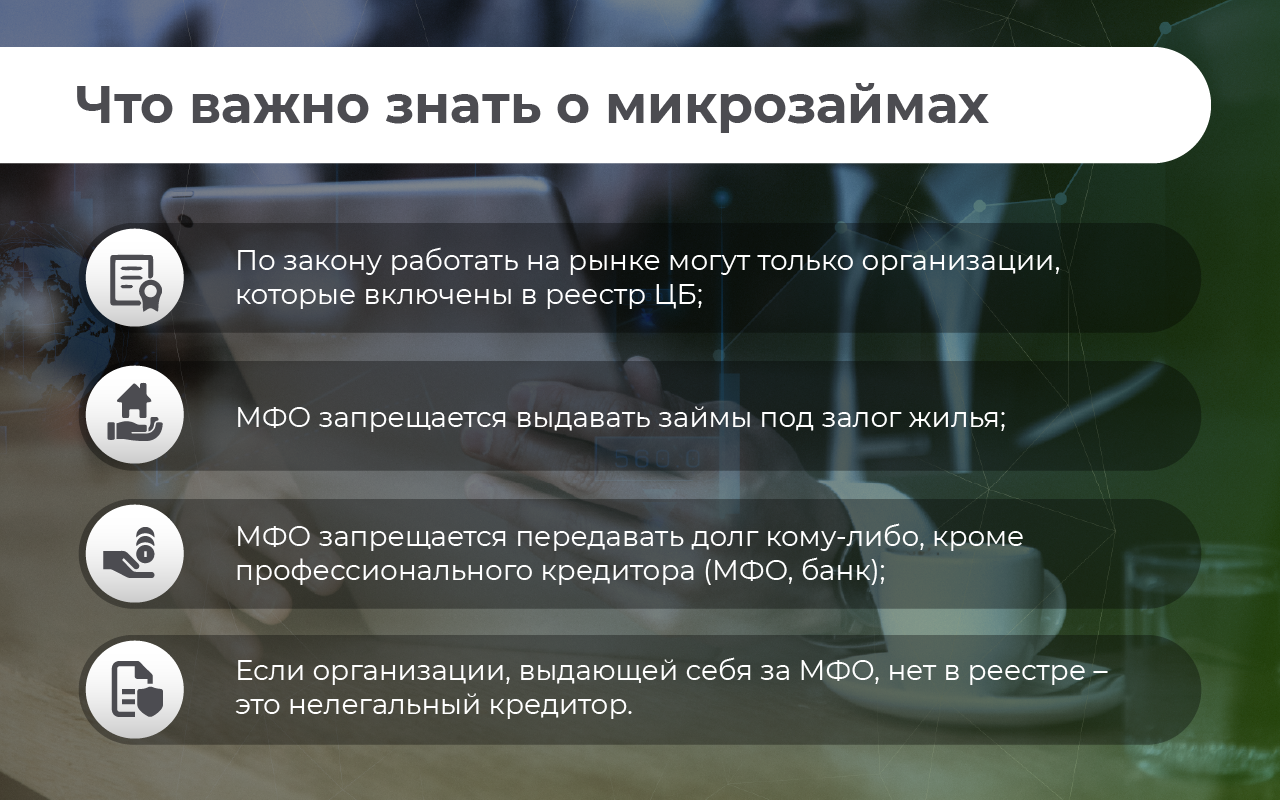 Что важно знать о микрозаймах

По закону работать на рынке могут только организации, которые включены в реестр ЦБ;

МФО запрещается выдавать займы под залог жилья;

МФО запрещается передавать долг кому-либо, кроме профессионального кредитора (МФО, банк);

Если организации, выдающей себя за МФО, нет в реестре – это нелегальный кредитор.